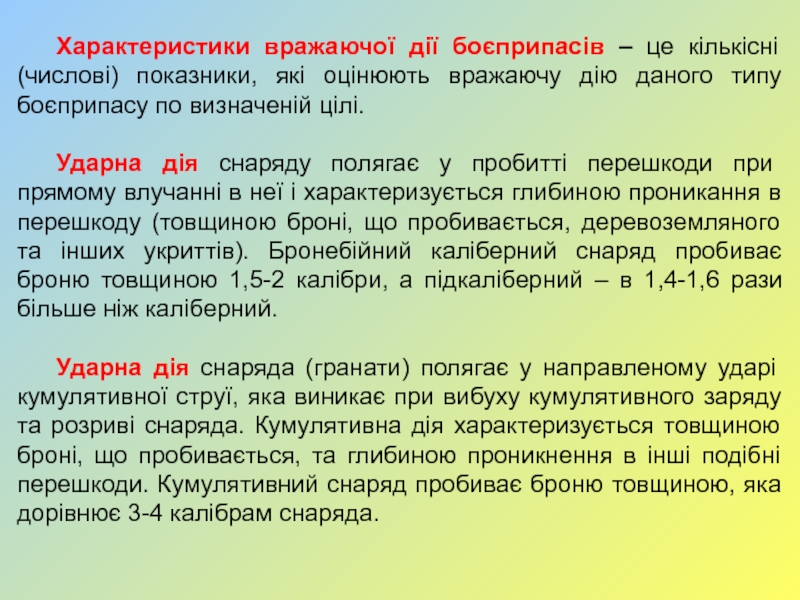 Характеристики вражаючої дії боєприпасів – це кількісні (числові) показники, які оцінюють вражаючу дію даного типу боєприпасу по визначеній цілі.

Ударна дія снаряду полягає у пробитті перешкоди при прямому влучанні в неї і характеризується глибиною проникання в перешкоду (товщиною броні, що пробивається, деревоземляного та інших укриттів). Бронебійний каліберний снаряд пробиває броню товщиною 1,5-2 калібри, а підкаліберний – в 1,4-1,6 рази більше ніж каліберний.

Ударна дія снаряда (гранати) полягає у направленому ударі кумулятивної струї, яка виникає при вибуху кумулятивного заряду та розриві снаряда. Кумулятивна дія характеризується товщиною броні, що пробивається, та глибиною проникнення в інші подібні перешкоди. Кумулятивний снаряд пробиває броню товщиною, яка дорівнює 3-4 калібрам снаряда.